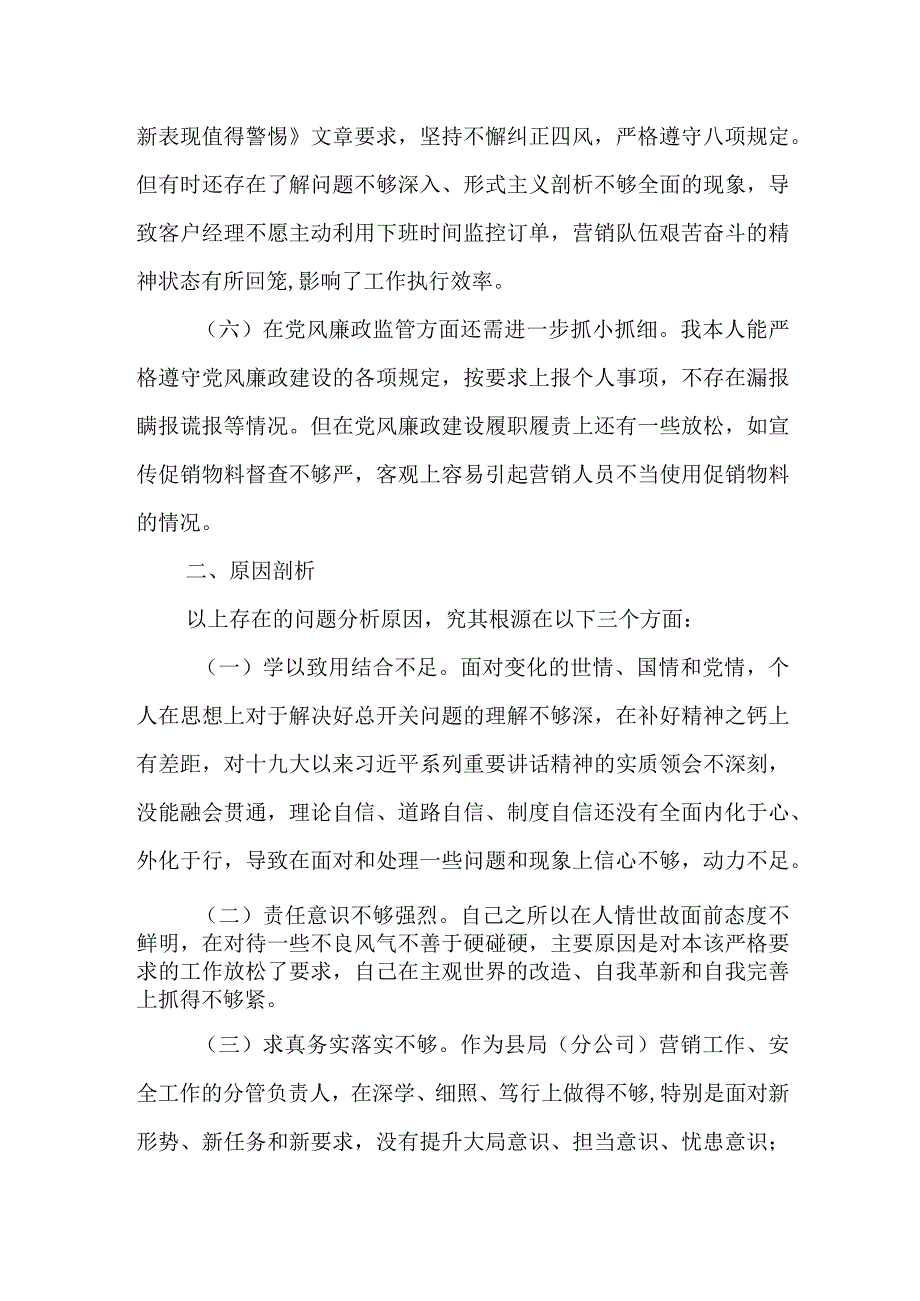 新表现值得警惕》文章要求，坚持不懈纠正四风，严格遵守八项规定。但有时还存在了解问题不够深入、形式主义剖析不够全面的现象，导致客户经理不愿主动利用下班时间监控订单，营销队伍艰苦奋斗的精神状态有所回笼,影响了工作执行效率。

（六）在党风廉政监管方面还需进一步抓小抓细。我本人能严格遵守党风廉政建设的各项规定，按要求上报个人事项，不存在漏报瞒报谎报等情况。但在党风廉政建设履职履责上还有一些放松，如宣传促销物料督查不够严，客观上容易引起营销人员不当使用促销物料的情况。

二、原因剖析

以上存在的问题分析原因，究其根源在以下三个方面：

（一）学以致用结合不足。面对变化的世情、国情和党情，个人在思想上对于解决好总开关问题的理解不够深，在补好精神之钙上有差距，对十九大以来习近平系列重要讲话精神的实质领会不深刻，没能融会贯通，理论自信、道路自信、制度自信还没有全面内化于心、外化于行，导致在面对和处理一些问题和现象上信心不够，动力不足。

（二）责任意识不够强烈。自己之所以在人情世故面前态度不鲜明，在对待一些不良风气不善于硬碰硬，主要原因是对本该严格要求的工作放松了要求，自己在主观世界的改造、自我革新和自我完善上抓得不够紧。

（三）求真务实落实不够。作为县局（分公司）营销工作、安全工作的分管负责人，在深学、细照、笃行上做得不够,特别是面对新形势、新任务和新要求，没有提升大局意识、担当意识、忧患意识；